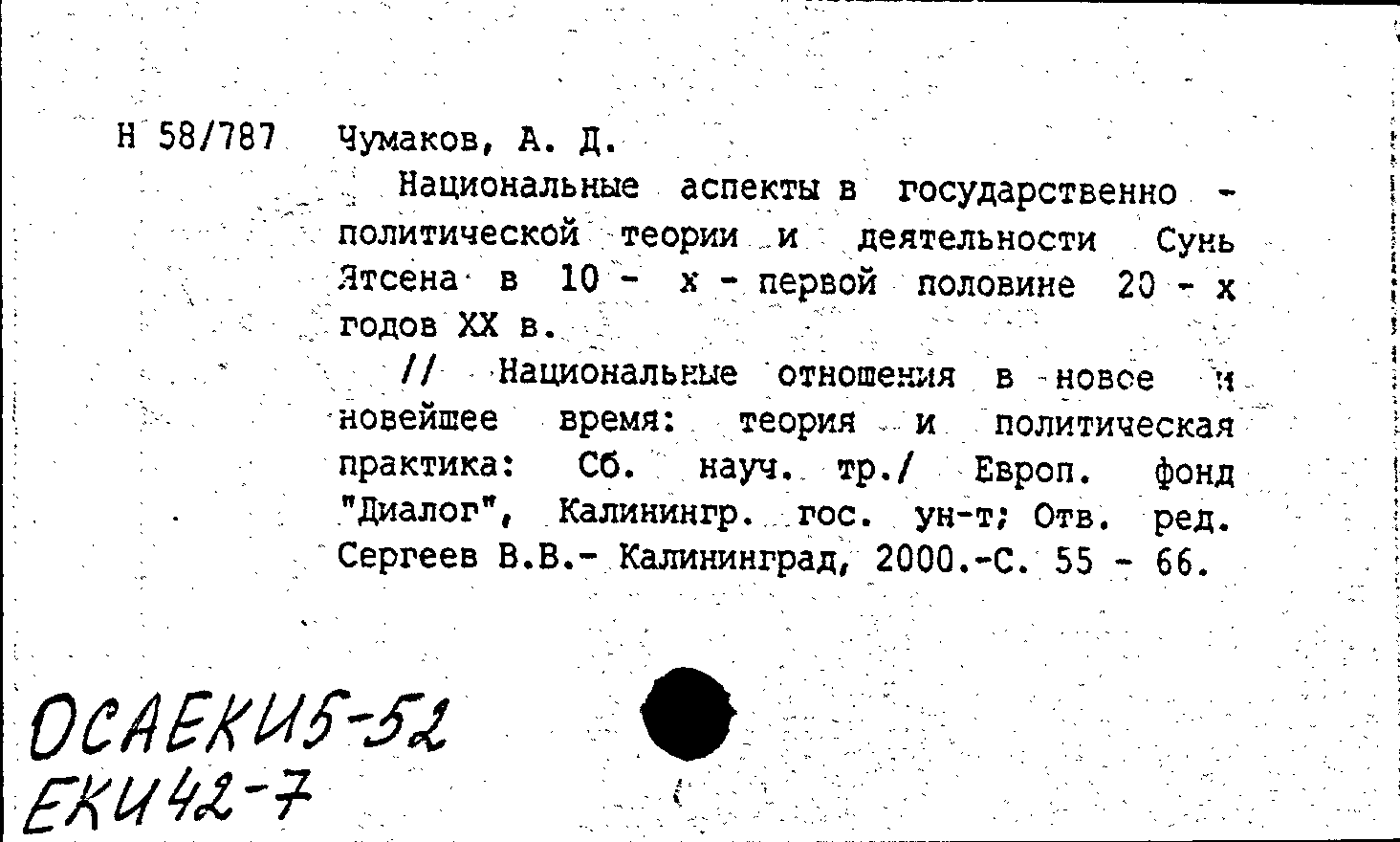 Н 58/787 Чумаков, А. Д.

Национальные аспекты в государственно - политической теории и деятельности Сунь Ятсена в 10 - х - первой половине 20 - х годов XX в.

// Национальные отношения в новое и новейшее время: теория и политическая практика: Сб. науч. тр./ Европ. фонд "Диалог", Калинингр. гос. ун-т; Отв. ред. Сергеев В.В.- Калининград, 2000.-С. 55 - 66.

ОСАЕКИ5-52
ЕКИ42-7